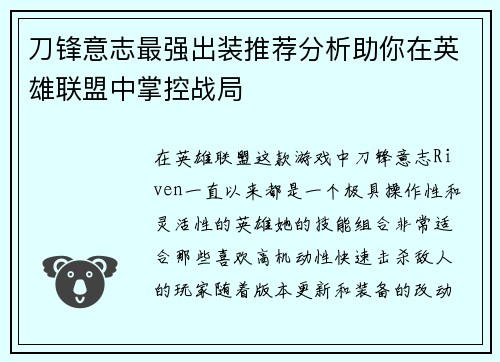 刀锋意志最强出装推荐分析助你在英雄联盟中掌控战局

在英雄联盟这款游戏中刀锋意志Riven一直以来都是一个极具操作性和灵活性的英雄她的技能组合非常适合那些喜欢高机动性快速击杀敌人的玩家随着版本更新和装备的改动